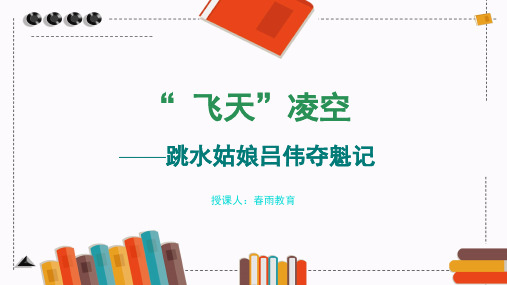 “飞天”凌空

——跳水姑娘吕伟夺魁记

授课人：春雨教育